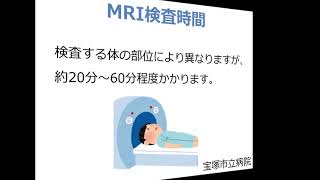 MRI検査時間

検査する体の部位により異なりますが、約20分～60分程度かかります。

宝塚市立病院